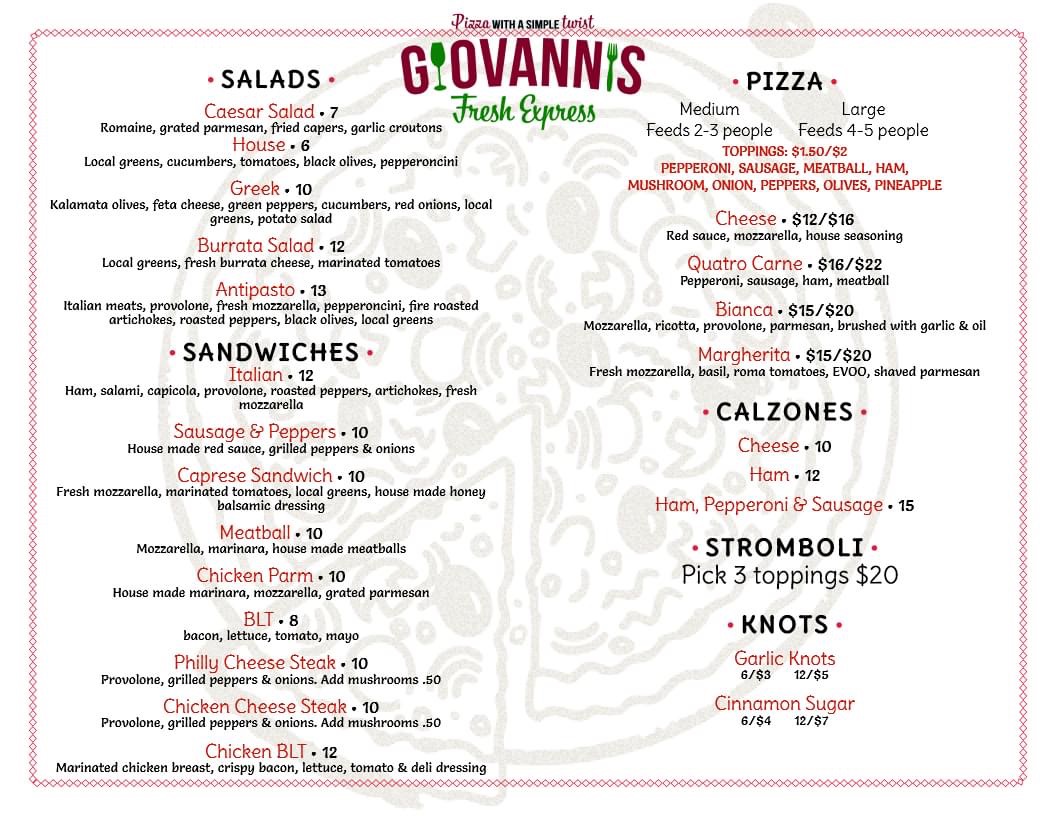 Pizza WITH A SIMPLE twist
GIOVANNIS
Fresh Express

• SALADS •

Caesar Salad • 7
Romaine, grated parmesan, fried capers, garlic croutons

House • 6
Local greens, cucumbers, tomatoes, black olives, pepperoncini

Greek • 10
Kalamata olives, feta cheese, green peppers, cucumbers, red onions, local greens, potato salad

Burrata Salad • 12
Local greens, fresh burrata cheese, marinated tomatoes

Antipasto • 13
Italian meats, provolone, fresh mozzarella, pepperoncini, fire roasted artichokes, roasted peppers, black olives, local greens

• SANDWICHES •

Italian • 12
Ham, salami, capicola, provolone, roasted peppers, artichokes, fresh mozzarella

Sausage & Peppers • 10
House made red sauce, grilled peppers & onions

Caprese Sandwich • 10
Fresh mozzarella, marinated tomatoes, local greens, house made honey balsamic dressing

Meatball • 10
Mozzarella, marinara, house made meatballs

Chicken Parm • 10
House made marinara, mozzarella, grated parmesan

BLT • 8
bacon, lettuce, tomato, mayo

Philly Cheese Steak • 10
Provolone, grilled peppers & onions. Add mushrooms .50

Chicken Cheese Steak • 10
Provolone, grilled peppers & onions. Add mushrooms .50

Chicken BLT • 12
Marinated chicken breast, crispy bacon, lettuce, tomato & deli dressing

• PIZZA •

Medium
Feeds 2-3 people

Large
Feeds 4-5 people

TOPPINGS: $1.50/$2
PEPPERONI, SAUSAGE, MEATBALL, HAM, MUSHROOM, ONION, PEPPERS, OLIVES, PINEAPPLE

Cheese • $12/$16
Red sauce, mozzarella, house seasoning

Quatro Carne • $16/$22
Pepperoni, sausage, ham, meatball

Bianca • $15/$20
Mozzarella, ricotta, provolone, parmesan, brushed with garlic & oil

Margherita • $15/$20
Fresh mozzarella, basil, roma tomatoes, EVOO, shaved parmesan

• CALZONES •

Cheese • 10

Ham • 12

Ham, Pepperoni & Sausage • 15

• STROMBOLI •
Pick 3 toppings $20

• KNOTS •

Garlic Knots
6/$3 12/$5

Cinnamon Sugar
6/$4 12/$7